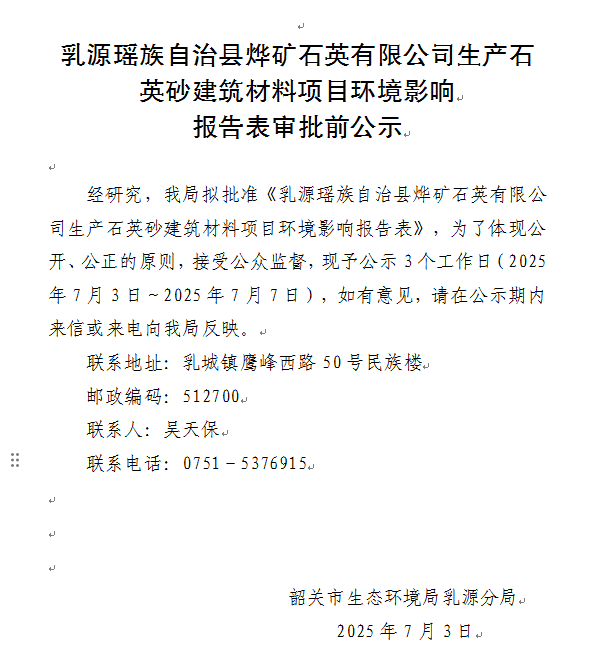 乳源瑶族自治县烨矿石英有限公司生产石英砂建筑材料项目环境影响报告表审批前公示

经研究，我局拟批准《乳源瑶族自治县烨矿石英有限公司生产石英砂建筑材料项目环境影响报告表》，为了体现公开、公正的原则，接受公众监督，现予公示 3 个工作日（2025 年 7 月 3 日～2025 年 7 月 7 日），如有意见，请在公示期内来信或来电向我局反映。

联系地址：乳城镇鹰峰西路 50 号民族楼

邮政编码：512700

联系人：吴天保

联系电话：0751－5376915

韶关市生态环境局乳源分局

2025 年 7 月 3 日